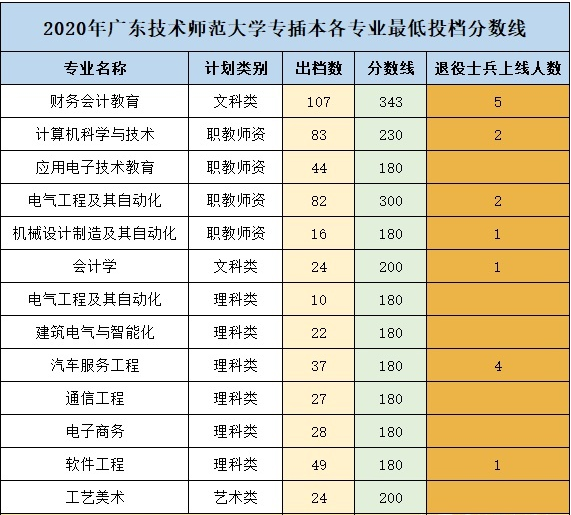 2020年广东技术师范大学专插本各专业最低投档分数线

| 专业名称 | 计划类别 | 出档数 | 分数线 | 退役士兵上线人数 |
|---|---|---|---|---|
| 财务会计教育 | 文科类 | 107 | 343 | 5 |
| 计算机科学与技术 | 职教师资 | 83 | 230 | 2 |
| 应用电子技术教育 | 职教师资 | 44 | 180 | |
| 电气工程及其自动化 | 职教师资 | 82 | 300 | 2 |
| 机械设计制造及其自动化 | 职教师资 | 16 | 180 | 1 |
| 会计学 | 文科类 | 24 | 200 | 1 |
| 电气工程及其自动化 | 理科类 | 10 | 180 | |
| 建筑电气与智能化 | 理科类 | 22 | 180 | |
| 汽车服务工程 | 理科类 | 37 | 180 | 4 |
| 通信工程 | 理科类 | 27 | 180 | |
| 电子商务 | 理科类 | 28 | 180 | |
| 软件工程 | 理科类 | 49 | 180 | 1 |
| 工艺美术 | 艺术类 | 24 | 200 | |